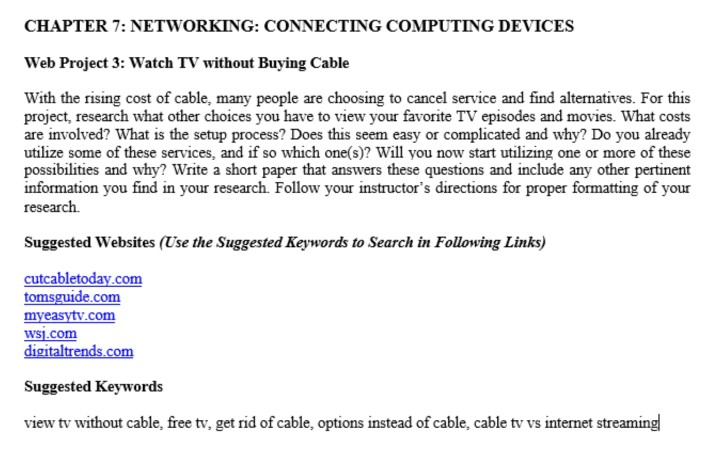 CHAPTER 7: NETWORKING: CONNECTING COMPUTING DEVICES

Web Project 3: Watch TV without Buying Cable

With the rising cost of cable, many people are choosing to cancel service and find alternatives. For this project, research what other choices you have to view your favorite TV episodes and movies. What costs are involved? What is the setup process? Does this seem easy or complicated and why? Do you already utilize some of these services, and if so which one(s)? Will you now start utilizing one or more of these possibilities and why? Write a short paper that answers these questions and include any other pertinent information you find in your research. Follow your instructor's directions for proper formatting of your research.

Suggested Websites (Use the Suggested Keywords to Search in Following Links)

cutcabletoday.com
tomsguide.com
myeasytv.com
wsj.com
digitaltrends.com

Suggested Keywords

view tv without cable, free tv, get rid of cable, options instead of cable, cable tv vs internet streaming